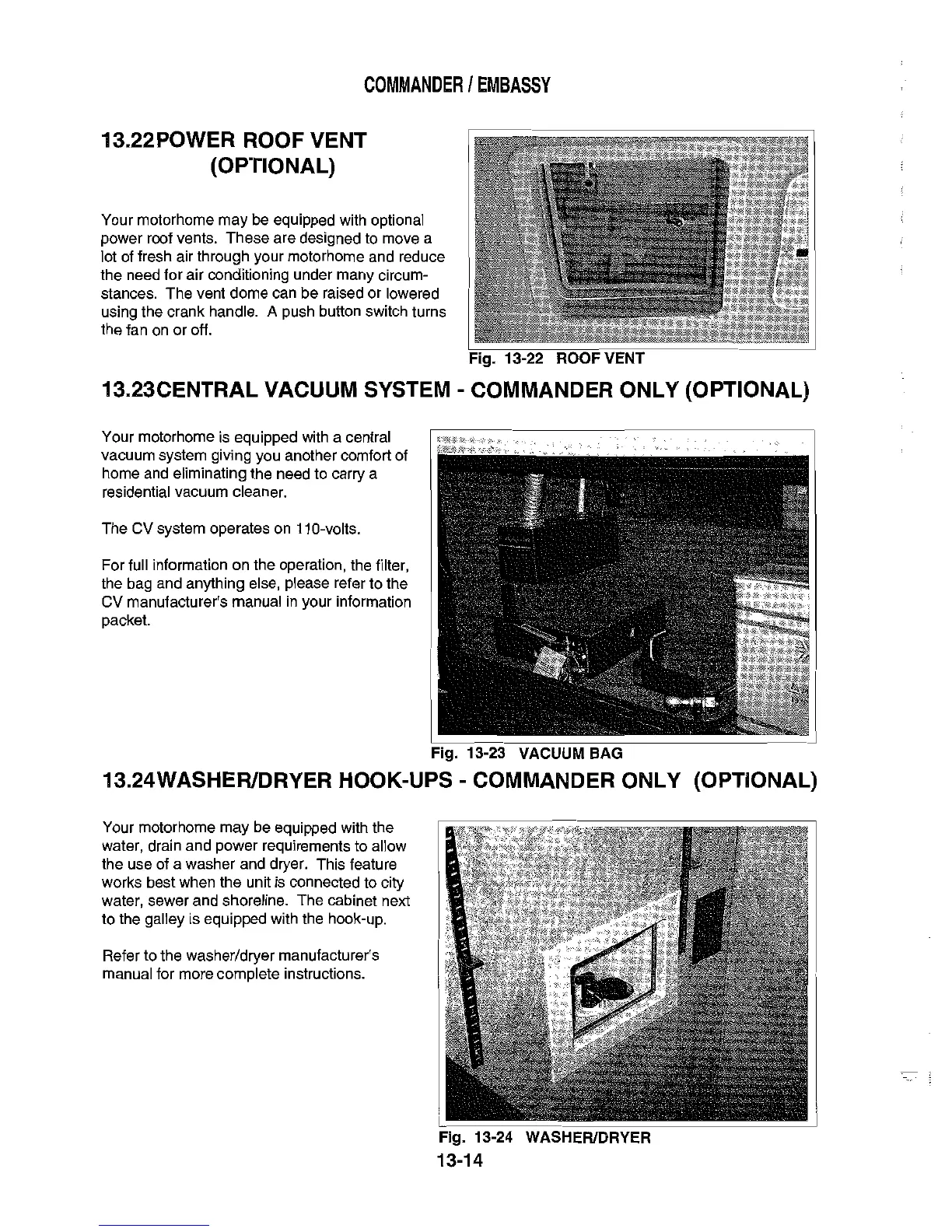 COMMANDER / EMBASSY

13.22POWER ROOF VENT (OPTIONAL)

Your motorhome may be equipped with optional power roof vents. These are designed to move a lot of fresh air through your motorhome and reduce the need for air conditioning under many circumstances. The vent dome can be raised or lowered using the crank handle. A push button switch turns the fan on or off.

Fig. 13-22 ROOF VENT

13.23CENTRAL VACUUM SYSTEM - COMMANDER ONLY (OPTIONAL)

Your motorhome is equipped with a central vacuum system giving you another comfort of home and eliminating the need to carry a residential vacuum cleaner.

The CV system operates on 110-volts.

For full information on the operation, the filter, the bag and anything else, please refer to the CV manufacturer's manual in your information packet.

Fig. 13-23 VACUUM BAG

13.24WASHER/DRYER HOOK-UPS - COMMANDER ONLY (OPTIONAL)

Your motorhome may be equipped with the water, drain and power requirements to allow the use of a washer and dryer. This feature works best when the unit is connected to city water, sewer and shoreline. The cabinet next to the galley is equipped with the hook-up.

Refer to the washer/dryer manufacturer's manual for more complete instructions.

Fig. 13-24 WASHER/DRYER

13-14